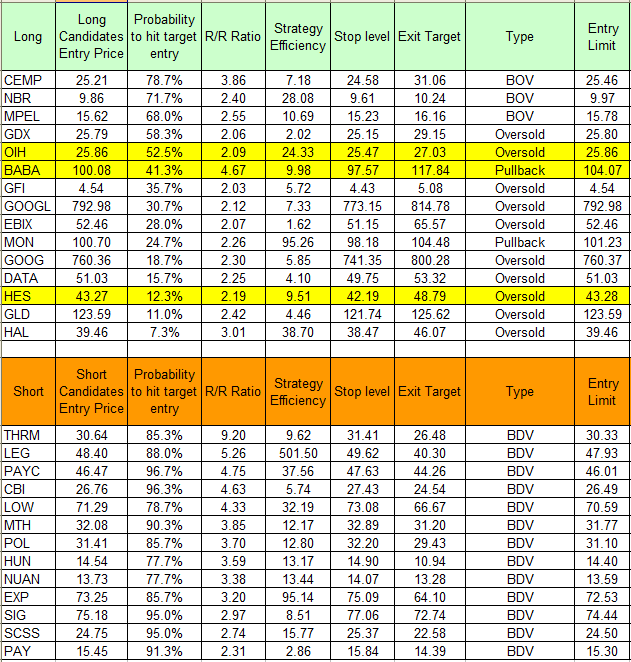 | Long | Long Candidates Entry Price | Probability to hit target entry | R/R Ratio | Strategy Efficiency | Stop level | Exit Target | Type | Entry Limit |
|---|---|---|---|---|---|---|---|---|
| CEMP | 25.21 | 78.7% | 3.86 | 7.18 | 24.58 | 31.06 | BOV | 25.46 |
| NBR | 9.86 | 71.7% | 2.40 | 28.08 | 9.61 | 10.24 | BOV | 9.97 |
| MPEL | 15.62 | 68.0% | 2.55 | 10.69 | 15.23 | 16.16 | BOV | 15.78 |
| GDX | 25.79 | 58.3% | 2.06 | 2.02 | 25.15 | 29.15 | Oversold | 25.80 |
| OIH | 25.86 | 52.5% | 2.09 | 24.33 | 25.47 | 27.03 | Oversold | 25.86 |
| BABA | 100.08 | 41.3% | 4.67 | 9.98 | 97.57 | 117.84 | Pullback | 104.07 |
| GFI | 4.54 | 35.7% | 2.03 | 5.72 | 4.43 | 5.08 | Oversold | 4.54 |
| GOOGL | 792.98 | 30.7% | 2.12 | 7.33 | 773.15 | 814.78 | Oversold | 792.98 |
| EBIX | 52.46 | 28.0% | 2.07 | 1.62 | 51.15 | 65.57 | Oversold | 52.46 |
| MON | 100.70 | 24.7% | 2.26 | 95.26 | 98.18 | 104.48 | Pullback | 101.23 |
| GOOG | 760.36 | 18.7% | 2.30 | 5.85 | 741.35 | 800.28 | Oversold | 760.37 |
| DATA | 51.03 | 15.7% | 2.25 | 4.10 | 49.75 | 53.32 | Oversold | 51.03 |
| HES | 43.27 | 12.3% | 2.19 | 9.51 | 42.19 | 48.79 | Oversold | 43.28 |
| GLD | 123.59 | 11.0% | 2.42 | 4.46 | 121.74 | 125.62 | Oversold | 123.59 |
| HAL | 39.46 | 7.3% | 3.01 | 38.70 | 38.47 | 46.07 | Oversold | 39.46 |

| Short | Short Candidates Entry Price | Probability to hit target entry | R/R Ratio | Strategy Efficiency | Stop level | Exit Target | Type | Entry Limit |
|---|---|---|---|---|---|---|---|---|
| THRM | 30.64 | 85.3% | 9.20 | 9.62 | 31.41 | 26.48 | BDV | 30.33 |
| LEG | 48.40 | 88.0% | 5.26 | 501.50 | 49.62 | 40.30 | BDV | 47.93 |
| PAYC | 46.47 | 96.7% | 4.75 | 37.56 | 47.63 | 44.26 | BDV | 46.01 |
| CBI | 26.76 | 96.3% | 4.63 | 5.74 | 27.43 | 24.54 | BDV | 26.49 |
| LOW | 71.29 | 78.7% | 4.33 | 32.19 | 73.08 | 66.67 | BDV | 70.59 |
| MTH | 32.08 | 90.3% | 3.85 | 12.17 | 32.89 | 31.20 | BDV | 31.77 |
| POL | 31.41 | 85.7% | 3.70 | 12.80 | 32.20 | 29.43 | BDV | 31.10 |
| HUN | 14.54 | 77.7% | 3.59 | 13.17 | 14.90 | 10.94 | BDV | 14.40 |
| NUAN | 13.73 | 77.7% | 3.38 | 13.44 | 14.07 | 13.28 | BDV | 13.59 |
| EXP | 73.25 | 85.7% | 3.20 | 95.14 | 75.09 | 64.10 | BDV | 72.53 |
| SIG | 75.18 | 95.0% | 2.97 | 8.51 | 77.06 | 72.74 | BDV | 74.44 |
| SCSS | 24.75 | 95.0% | 2.74 | 15.77 | 25.37 | 22.58 | BDV | 24.50 |
| PAY | 15.45 | 91.3% | 2.31 | 2.86 | 15.84 | 14.39 | BDV | 15.30 |